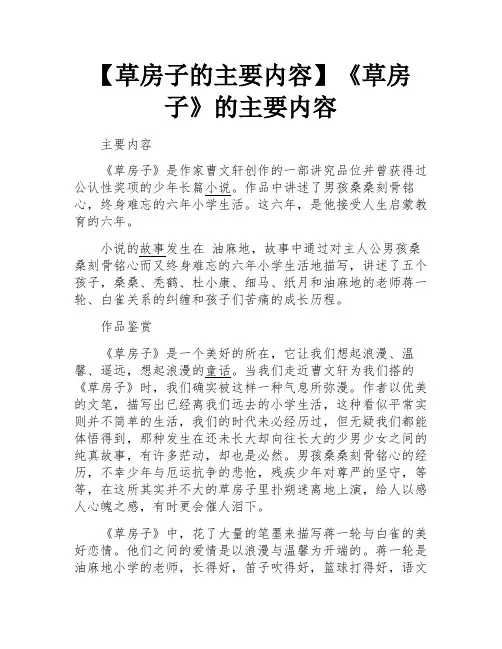 【草房子的主要内容】《草房子》的主要内容

主要内容

《草房子》是作家曹文轩创作的一部讲究品位并曾获得过公认性奖项的少年长篇小说。作品中讲述了男孩桑桑刻骨铭心，终身难忘的六年小学生活。这六年，是他接受人生启蒙教育的六年。

小说的故事发生在 油麻地，故事中通过对主人公男孩桑桑刻骨铭心而又终身难忘的六年小学生活地描写，讲述了五个孩子，桑桑、秃鹤、杜小康、细马、纸月和油麻地的老师蒋一轮、白雀关系的纠缠和孩子们苦痛的成长历程。

作品鉴赏

《草房子》是一个美好的所在，它让我们想起浪漫、温馨、遥远，想起浪漫的童话。当我们走近曹文轩为我们搭的《草房子》时，我们确实被这样一种气息所弥漫。作者以优美的文笔，描写出已经离我们远去的小学生活，这种看似平常实则并不简单的生活，我们的时代未必经历过，但无疑我们都能体悟得到，那种发生在还未长大却向往长大的少男少女之间的纯真故事，有许多茫动，却也是必然。男孩桑桑刻骨铭心的经历，不幸少年与厄运抗争的悲怆，残疾少年对尊严的坚守，等等，在这所其实并不大的草房子里扑朔迷离地上演，给人以感人心魄之感，有时更会催人泪下。

《草房子》中，花了大量的笔墨来描写蒋一轮与白雀的美好恋情。他们之间的爱情是以浪漫与温馨为开端的。蒋一轮是油麻地小学的老师，长得好，笛子吹得好，篮球打得好，语文